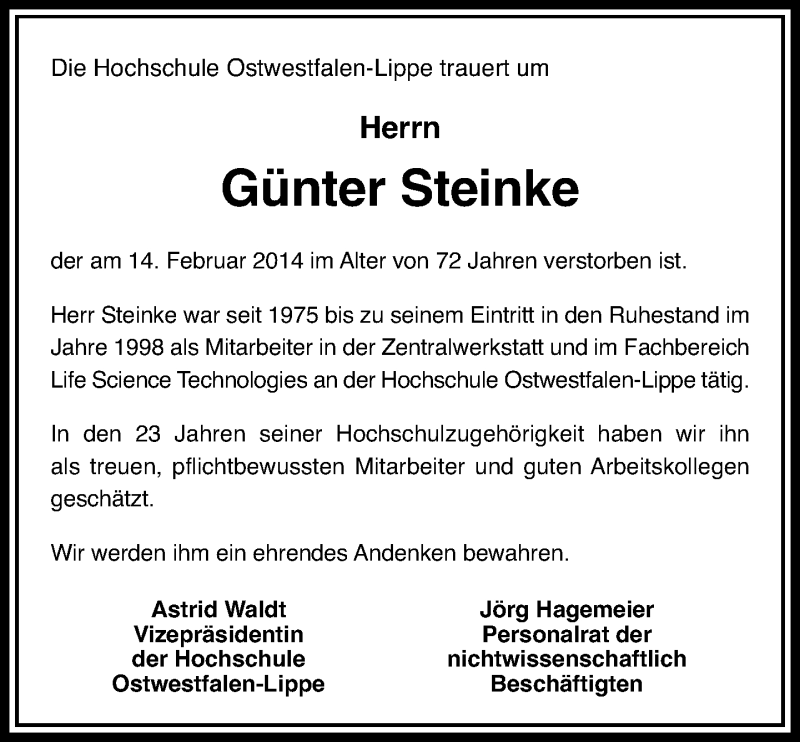 Die Hochschule Ostwestfalen-Lippe trauert um

Herrn

Günter Steinke

der am 14. Februar 2014 im Alter von 72 Jahren verstorben ist.

Herr Steinke war seit 1975 bis zu seinem Eintritt in den Ruhestand im Jahre 1998 als Mitarbeiter in der Zentralwerkstatt und im Fachbereich Life Science Technologies an der Hochschule Ostwestfalen-Lippe tätig.

In den 23 Jahren seiner Hochschulzugehörigkeit haben wir ihn als treuen, pflichtbewussten Mitarbeiter und guten Arbeitskollegen geschätzt.

Wir werden ihm ein ehrendes Andenken bewahren.

Astrid Waldt
Vizepräsidentin
der Hochschule
Ostwestfalen-Lippe

Jörg Hagemeier
Personalrat der
nichtwissenschaftlich
Beschäftigten